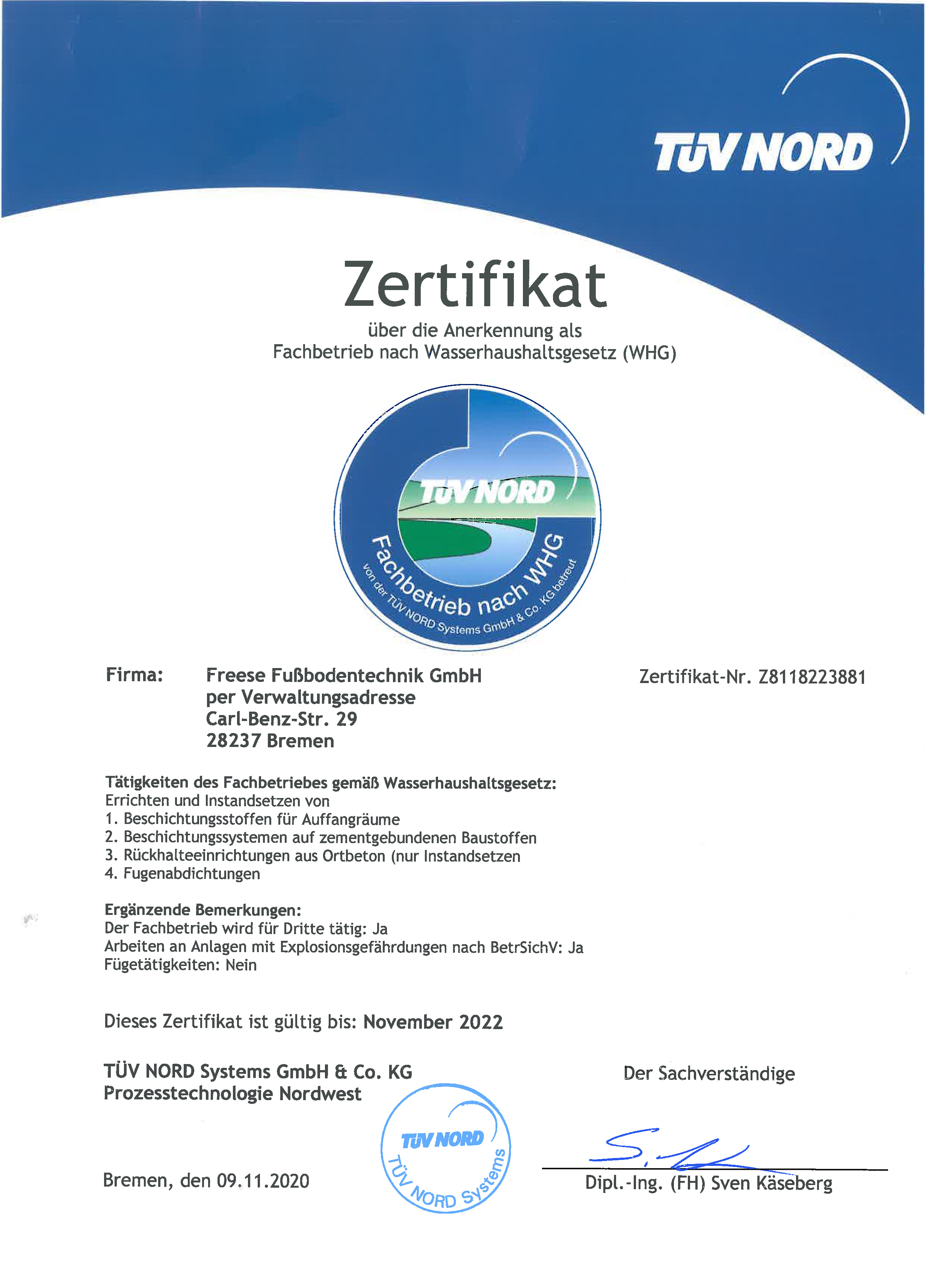 TÜV NORD

Zertifikat
über die Anerkennung als
Fachbetrieb nach Wasserhaushaltsgesetz (WHG)

TÜV NORD
Fachbetrieb nach WHG
von der TÜV NORD Systems GmbH & Co. KG betreut

Firma: Freese Fußbodentechnik GmbH
per Verwaltungsadresse
Carl-Benz-Str. 29
28237 Bremen

Zertifikat-Nr. Z8118223881

Tätigkeiten des Fachbetriebes gemäß Wasserhaushaltsgesetz:
Errichten und Instandsetzen von
1. Beschichtungsstoffen für Auffangräume
2. Beschichtungssystemen auf zementgebundenen Baustoffen
3. Rückhalteeinrichtungen aus Ortbeton (nur Instandsetzen
4. Fugenabdichtungen

Ergänzende Bemerkungen:
Der Fachbetrieb wird für Dritte tätig: Ja
Arbeiten an Anlagen mit Explosionsgefährdungen nach BetrSichV: Ja
Fügetätigkeiten: Nein

Dieses Zertifikat ist gültig bis: November 2022

TÜV NORD Systems GmbH & Co. KG
Prozesstechnologie Nordwest

Der Sachverständige

TÜV NORD
TÜV NORD Systems

Bremen, den 09.11.2020

Dipl.-Ing. (FH) Sven Käseberg